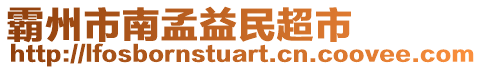 霸州市南孟益民超市
http://lfosbornstuart.cn.coovee.com